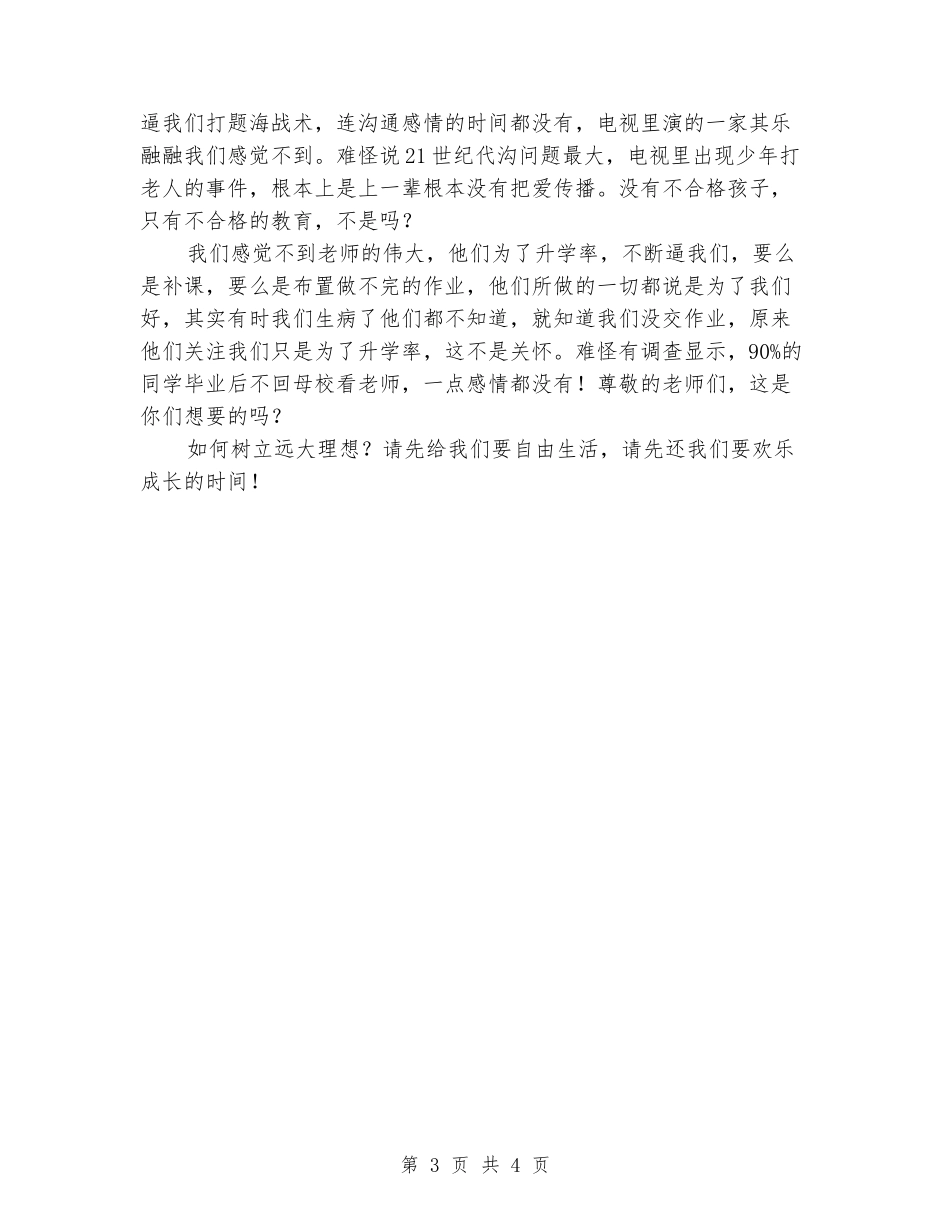 逼我们打题海战术，连沟通感情的时间都没有，电视里演的一家其乐融融我们感觉不到。难怪说21世纪代沟问题最大，电视里出现少年打老人的事件，根本上是上一辈根本没有把爱传播。没有不合格孩子，只有不合格的教育，不是吗？

我们感觉不到老师的伟大，他们为了升学率，不断逼我们，要么是补课，要么是布置做不完的作业，他们所做的一切都说是为了我们好，其实有时我们生病了他们都不知道，就知道我们没交作业，原来他们关注我们只是为了升学率，这不是关怀。难怪有调查显示，90%的同学毕业后不回母校看老师，一点感情都没有！尊敬的老师们，这是你们想要的吗？

如何树立远大理想？请先给我们要自由生活，请先还我们要欢乐成长的时间！

第 3 页 共 4 页